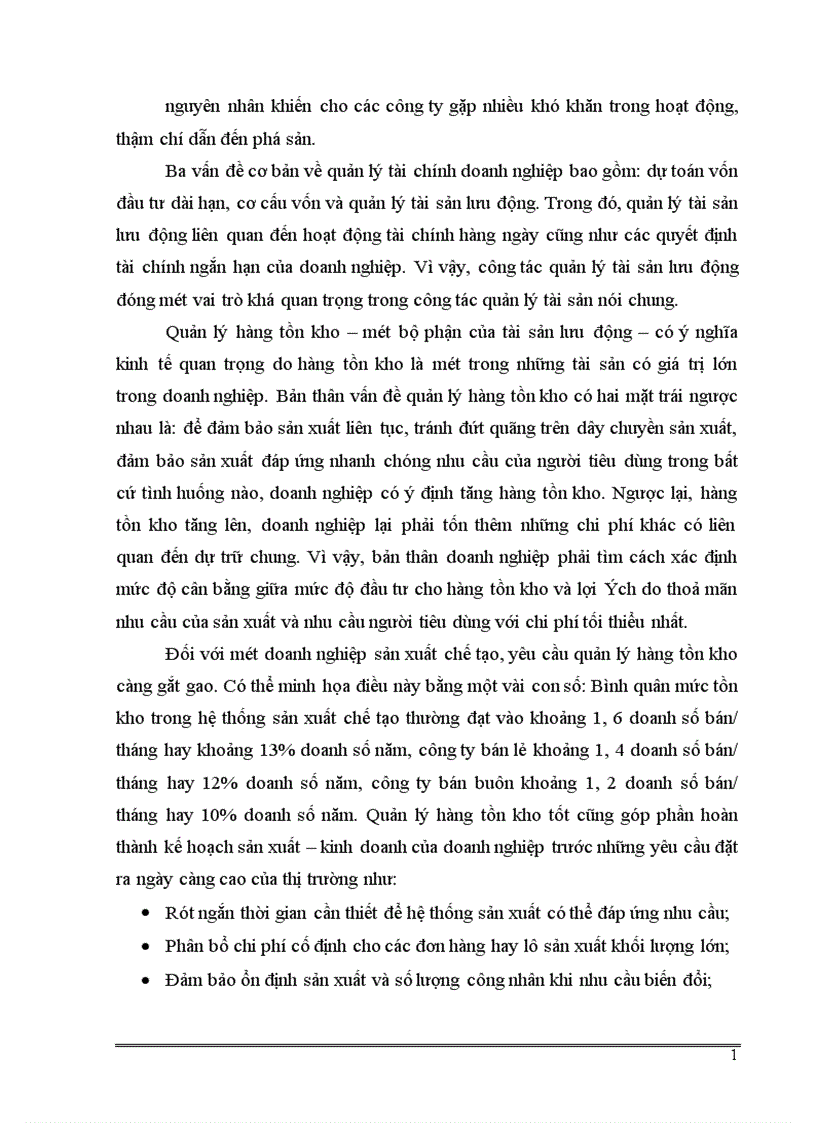 nguyên nhân khiến cho các công ty gặp nhiều khó khăn trong hoạt động, thậm chí dẫn đến phá sản.

Ba vấn đề cơ bản về quản lý tài chính doanh nghiệp bao gồm: dự toán vốn đầu tư dài hạn, cơ cấu vốn và quản lý tài sản lưu động. Trong đó, quản lý tài sản lưu động liên quan đến hoạt động tài chính hàng ngày cũng như các quyết định tài chính ngắn hạn của doanh nghiệp. Vì vậy, công tác quản lý tài sản lưu động đóng mét vai trò khá quan trọng trong công tác quản lý tài sản nói chung.

Quản lý hàng tồn kho – mét bộ phận của tài sản lưu động – có ý nghĩa kinh tế quan trọng do hàng tồn kho là mét trong những tài sản có giá trị lớn trong doanh nghiệp. Bản thân vấn đề quản lý hàng tồn kho có hai mặt trái ngược nhau là: để đảm bảo sản xuất liên tục, tránh đứt quãng trên dây chuyền sản xuất, đảm bảo sản xuất đáp ứng nhanh chóng nhu cầu của người tiêu dùng trong bất cứ tình huống nào, doanh nghiệp có ý định tăng hàng tồn kho. Ngược lại, hàng tồn kho tăng lên, doanh nghiệp lại phải tốn thêm những chi phí khác có liên quan đến dự trữ chung. Vì vậy, bản thân doanh nghiệp phải tìm cách xác định mức độ cân bằng giữa mức độ đầu tư cho hàng tồn kho và lợi Ých do thoả mãn nhu cầu của sản xuất và nhu cầu người tiêu dùng với chi phí tối thiểu nhất.

Đối với mét doanh nghiệp sản xuất chế tạo, yêu cầu quản lý hàng tồn kho càng gắt gao. Có thể minh họa điều này bằng một vài con số: Bình quân mức tồn kho trong hệ thống sản xuất chế tạo thường đạt vào khoảng 1, 6 doanh số bán/ tháng hay khoảng 13% doanh số năm, công ty bán lẻ khoảng 1, 4 doanh số bán/ tháng hay 12% doanh số năm, công ty bán buôn khoảng 1, 2 doanh số bán/ tháng hay 10% doanh số năm. Quản lý hàng tồn kho tốt cũng góp phần hoàn thành kế hoạch sản xuất – kinh doanh của doanh nghiệp trước những yêu cầu đặt ra ngày càng cao của thị trường như:

• Rót ngắn thời gian cần thiết để hệ thống sản xuất có thể đáp ứng nhu cầu;
• Phân bổ chi phí cố định cho các đơn hàng hay lô sản xuất khối lượng lớn;
• Đảm bảo ổn định sản xuất và số lượng công nhân khi nhu cầu biến đổi;

1